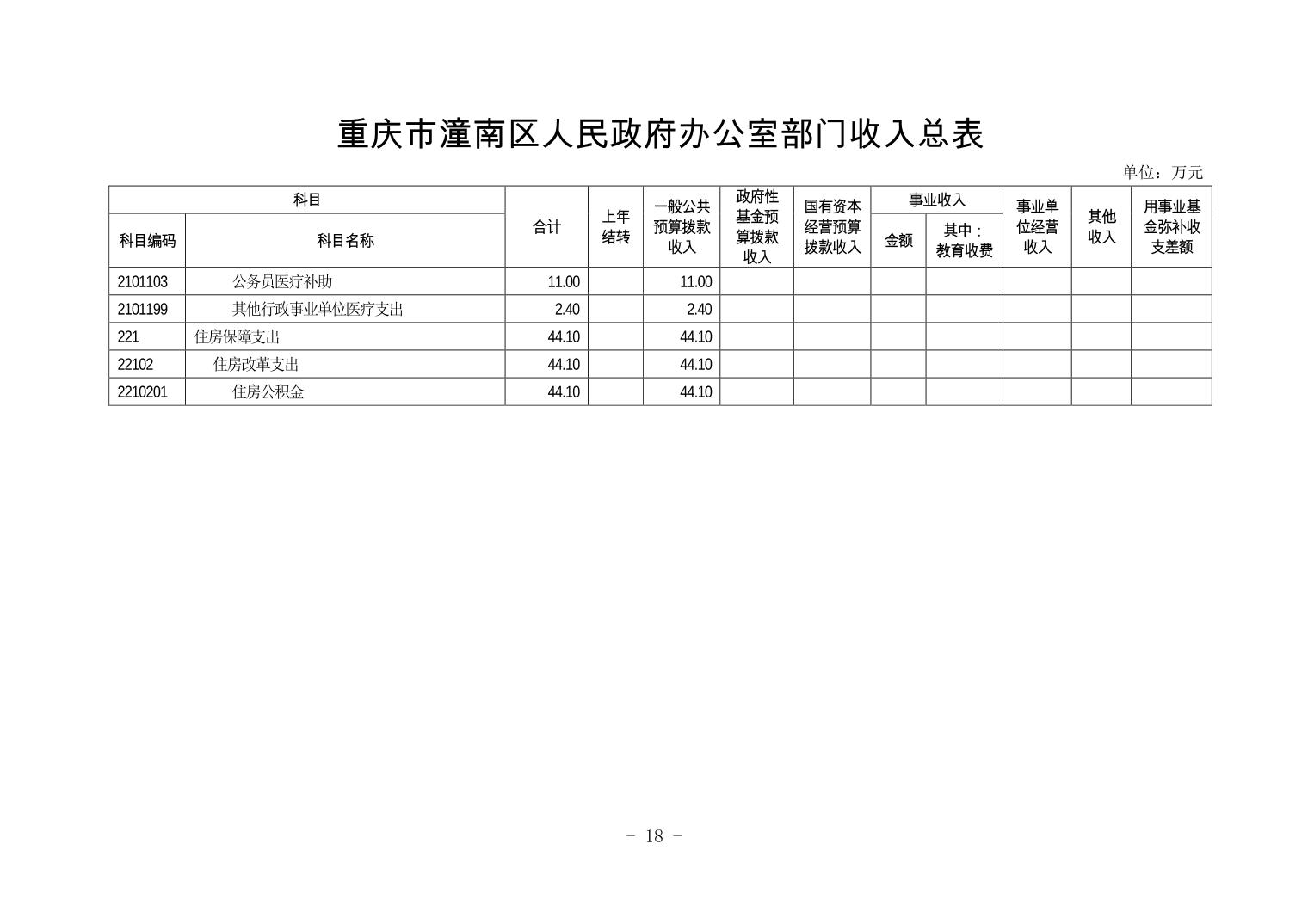 重庆市潼南区人民政府办公室部门收入总表

单位：万元

| 科目编码 | 科目名称 | 合计 | 上年结转 | 一般公共预算拨款收入 | 政府性基金预算拨款收入 | 国有资本经营预算拨款收入 | 事业收入 金额 | 事业收入 其中：教育收费 | 事业单位经营收入 | 其他收入 | 用事业基金弥补收支差额 |
|---|---|---|---|---|---|---|---|---|---|---|---|
| 2101103 | 公务员医疗补助 | 11.00 | | 11.00 | | | | | | | |
| 2101199 | 其他行政事业单位医疗支出 | 2.40 | | 2.40 | | | | | | | |
| 221 | 住房保障支出 | 44.10 | | 44.10 | | | | | | | |
| 22102 | 住房改革支出 | 44.10 | | 44.10 | | | | | | | |
| 2210201 | 住房公积金 | 44.10 | | 44.10 | | | | | | | |

－ 18 －